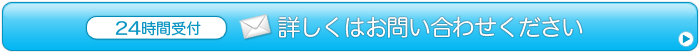 24時間受付

詳しくはお問い合わせください